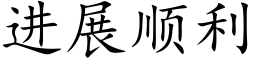 进展顺利